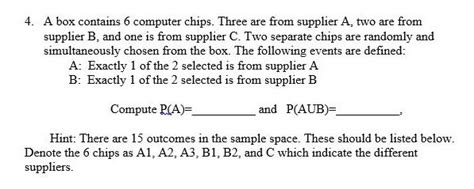 4. A box contains 6 computer chips. Three are from supplier A, two are from supplier B, and one is from supplier C. Two separate chips are randomly and simultaneously chosen from the box. The following events are defined:
A: Exactly 1 of the 2 selected is from supplier A
B: Exactly 1 of the 2 selected is from supplier B

Compute P(A)=__________ and P(AUB)=__________,

Hint: There are 15 outcomes in the sample space. These should be listed below. Denote the 6 chips as A1, A2, A3, B1, B2, and C which indicate the different suppliers.